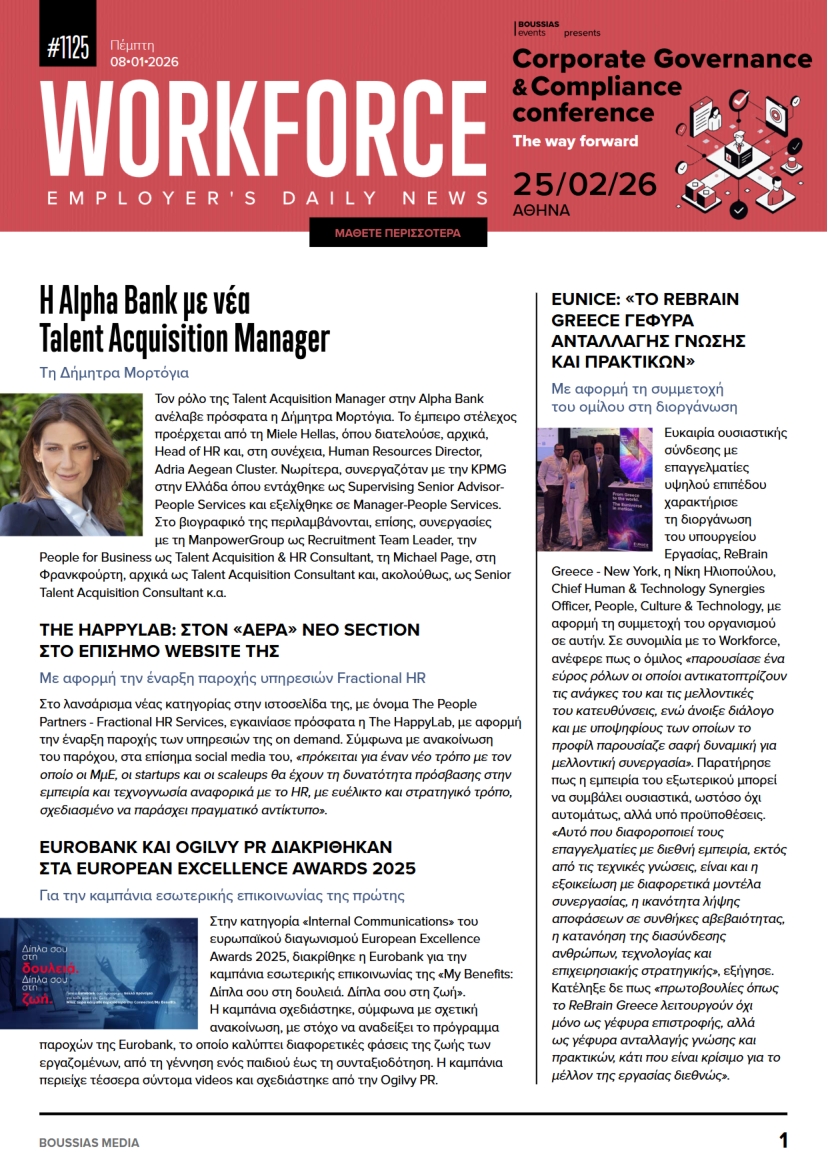 #1125 Πέμπτη 08•01•2026

WORKFORCE
EMPLOYER'S DAILY NEWS

BOUSSIAS events presents
Corporate Governance & Compliance conference
The way forward
25/02/26
ΑΘΗΝΑ

ΜΑΘΕΤΕ ΠΕΡΙΣΣΟΤΕΡΑ

Η Alpha Bank με νέα Talent Acquisition Manager

Τη Δήμητρα Μορτόγια

Τον ρόλο της Talent Acquisition Manager στην Alpha Bank ανέλαβε πρόσφατα η Δήμητρα Μορτόγια. Το έμπειρο στέλεχος προέρχεται από τη Miele Hellas, όπου διατελούσε, αρχικά, Head of HR και, στη συνέχεια, Human Resources Director, Adria Aegean Cluster. Νωρίτερα, συνεργαζόταν με την KPMG στην Ελλάδα όπου εντάχθηκε ως Supervising Senior Advisor-People Services και εξελίχθηκε σε Manager-People Services. Στο βιογραφικό της περιλαμβάνονται, επίσης, συνεργασίες με τη ManpowerGroup ως Recruitment Team Leader, την People for Business ως Talent Acquisition & HR Consultant, τη Michael Page, στη Φρανκφούρτη, αρχικά ως Talent Acquisition Consultant και, ακολούθως, ως Senior Talent Acquisition Consultant κ.α.

THE HAPPYLAB: ΣΤΟΝ «ΑΕΡΑ» ΝΕΟ SECTION ΣΤΟ ΕΠΙΣΗΜΟ WEBSITE ΤΗΣ

Με αφορμή την έναρξη παροχής υπηρεσιών Fractional HR

Στο λανσάρισμα νέας κατηγορίας στην ιστοσελίδα της, με όνομα The People Partners - Fractional HR Services, εγκαινίασε πρόσφατα η The HappyLab, με αφορμή την έναρξη παροχής των υπηρεσιών της on demand. Σύμφωνα με ανακοίνωση του παρόχου, στα επίσημα social media του, «πρόκειται για έναν νέο τρόπο με τον οποίο οι ΜμΕ, οι startups και οι scaleups θα έχουν τη δυνατότητα πρόσβασης στην εμπειρία και τεχνογνωσία αναφορικά με το HR, με ευέλικτο και στρατηγικό τρόπο, σχεδιασμένο να παράσχει πραγματικό αντίκτυπο».

EUROBANK ΚΑΙ OGILVY PR ΔΙΑΚΡΙΘΗΚΑΝ ΣΤΑ EUROPEAN EXCELLENCE AWARDS 2025

Για την καμπάνια εσωτερικής επικοινωνίας της πρώτης

Δίπλα σου στη δουλειά. Δίπλα σου στη ζωή.

Στην κατηγορία «Internal Communications» του ευρωπαϊκού διαγωνισμού European Excellence Awards 2025, διακρίθηκε η Eurobank για την καμπάνια εσωτερικής επικοινωνίας της «My Benefits: Δίπλα σου στη δουλειά. Δίπλα σου στη ζωή». Η καμπάνια σχεδιάστηκε, σύμφωνα με σχετική ανακοίνωση, με στόχο να αναδείξει το πρόγραμμα παροχών της Eurobank, το οποίο καλύπτει διαφορετικές φάσεις της ζωής των εργαζομένων, από τη γέννηση ενός παιδιού έως τη συνταξιοδότηση. Η καμπάνια περιείχε τέσσερα σύντομα videos και σχεδιάστηκε από την Ogilvy PR.

EUNICE: «ΤΟ REBRAIN GREECE ΓΕΦΥΡΑ ΑΝΤΑΛΛΑΓΗΣ ΓΝΩΣΗΣ ΚΑΙ ΠΡΑΚΤΙΚΩΝ»

Με αφορμή τη συμμετοχή του ομίλου στη διοργάνωση

Ευκαιρία ουσιαστικής σύνδεσης με επαγγελματίες υψηλού επιπέδου χαρακτήρισε τη διοργάνωση του υπουργείου Εργασίας, ReBrain Greece - New York, η Νίκη Ηλιοπούλου, Chief Human & Technology Synergies Officer, People, Culture & Technology, με αφορμή τη συμμετοχή του οργανισμού σε αυτήν. Σε συνομιλία με το Workforce, ανέφερε πως ο όμιλος «παρουσίασε ένα εύρος ρόλων οι οποίοι αντικατοπτρίζουν τις ανάγκες του και τις μελλοντικές του κατευθύνσεις, ενώ άνοιξε διάλογο και με υποψηφίους των οποίων το προφίλ παρουσίαζε σαφή δυναμική για μελλοντική συνεργασία». Παρατήρησε πως η εμπειρία του εξωτερικού μπορεί να συμβάλει ουσιαστικά, ωστόσο όχι αυτομάτως, αλλά υπό προϋποθέσεις. «Αυτό που διαφοροποιεί τους επαγγελματίες με διεθνή εμπειρία, εκτός από τις τεχνικές γνώσεις, είναι και η εξοικείωση με διαφορετικά μοντέλα συνεργασίας, η ικανότητα λήψης αποφάσεων σε συνθήκες αβεβαιότητας, η κατανόηση της διασύνδεσης ανθρώπων, τεχνολογίας και επιχειρησιακής στρατηγικής», εξήγησε. Κατέληξε δε πως «πρωτοβουλίες όπως το ReBrain Greece λειτουργούν όχι μόνο ως γέφυρα επιστροφής, αλλά ως γέφυρα ανταλλαγής γνώσης και πρακτικών, κάτι που είναι κρίσιμο για το μέλλον της εργασίας διεθνώς».

BOUSSIAS MEDIA 1